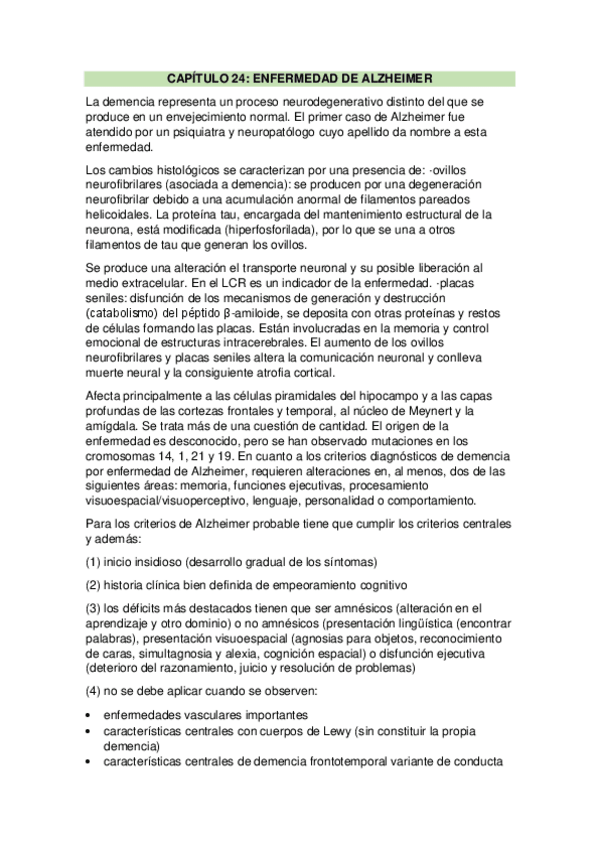 CAPÍTULO 24: ENFERMEDAD DE ALZHEIMER

La demencia representa un proceso neurodegenerativo distinto del que se produce en un envejecimiento normal. El primer caso de Alzheimer fue atendido por un psiquiatra y neuropatólogo cuyo apellido da nombre a esta enfermedad.

Los cambios histológicos se caracterizan por una presencia de: ·ovillos neurofibrilares (asociada a demencia): se producen por una degeneración neurofibrilar debido a una acumulación anormal de filamentos pareados helicoidales. La proteína tau, encargada del mantenimiento estructural de la neurona, está modificada (hiperfosforilada), por lo que se una a otros filamentos de tau que generan los ovillos.

Se produce una alteración el transporte neuronal y su posible liberación al medio extracelular. En el LCR es un indicador de la enfermedad. ·placas seniles: disfunción de los mecanismos de generación y destrucción (catabolismo) del péptido β-amiloide, se deposita con otras proteínas y restos de células formando las placas. Están involucradas en la memoria y control emocional de estructuras intracerebrales. El aumento de los ovillos neurofibrilares y placas seniles altera la comunicación neuronal y conlleva muerte neural y la consiguiente atrofia cortical.

Afecta principalmente a las células piramidales del hipocampo y a las capas profundas de las cortezas frontales y temporal, al núcleo de Meynert y la amígdala. Se trata más de una cuestión de cantidad. El origen de la enfermedad es desconocido, pero se han observado mutaciones en los cromosomas 14, 1, 21 y 19. En cuanto a los criterios diagnósticos de demencia por enfermedad de Alzheimer, requieren alteraciones en, al menos, dos de las siguientes áreas: memoria, funciones ejecutivas, procesamiento visuoespacial/visuoperceptivo, lenguaje, personalidad o comportamiento.

Para los criterios de Alzheimer probable tiene que cumplir los criterios centrales y además:

(1) inicio insidioso (desarrollo gradual de los síntomas)

(2) historia clínica bien definida de empeoramiento cognitivo

(3) los déficits más destacados tienen que ser amnésicos (alteración en el aprendizaje y otro dominio) o no amnésicos (presentación lingüística (encontrar palabras), presentación visuoespacial (agnosias para objetos, reconocimiento de caras, simultagnosia y alexia, cognición espacial) o disfunción ejecutiva (deterioro del razonamiento, juicio y resolución de problemas)

(4) no se debe aplicar cuando se observen:

• enfermedades vasculares importantes
• características centrales con cuerpos de Lewy (sin constituir la propia demencia)
• características centrales de demencia frontotemporal variante de conducta